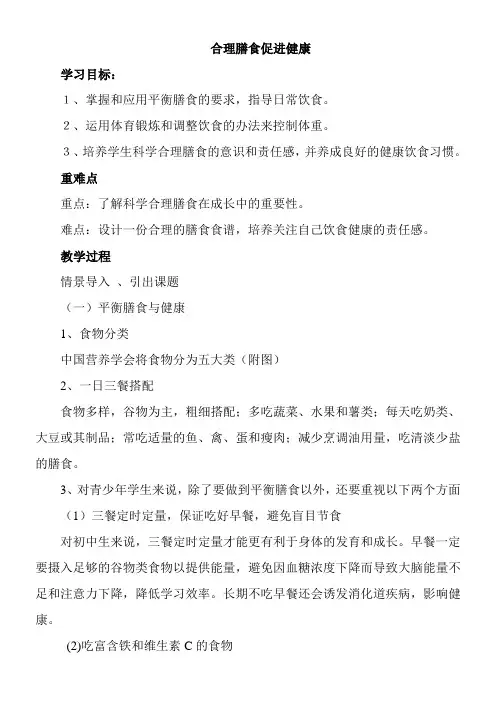 合理膳食促进健康

学习目标：

1、掌握和应用平衡膳食的要求，指导日常饮食。

2、运用体育锻炼和调整饮食的办法来控制体重。

3、培养学生科学合理膳食的意识和责任感，并养成良好的健康饮食习惯。

重难点

重点：了解科学合理膳食在成长中的重要性。

难点：设计一份合理的膳食食谱，培养关注自己饮食健康的责任感。

教学过程

情景导入 、引出课题

（一）平衡膳食与健康

1、食物分类

中国营养学会将食物分为五大类（附图）

2、一日三餐搭配

食物多样，谷物为主，粗细搭配；多吃蔬菜、水果和薯类；每天吃奶类、大豆或其制品；常吃适量的鱼、禽、蛋和瘦肉；减少烹调油用量，吃清淡少盐的膳食。

3、对青少年学生来说，除了要做到平衡膳食以外，还要重视以下两个方面

（1）三餐定时定量，保证吃好早餐，避免盲目节食

对初中生来说，三餐定时定量才能更有利于身体的发育和成长。早餐一定要摄入足够的谷物类食物以提供能量，避免因血糖浓度下降而导致大脑能量不足和注意力下降，降低学习效率。长期不吃早餐还会诱发消化道疾病，影响健康。

(2)吃富含铁和维生素 C 的食物